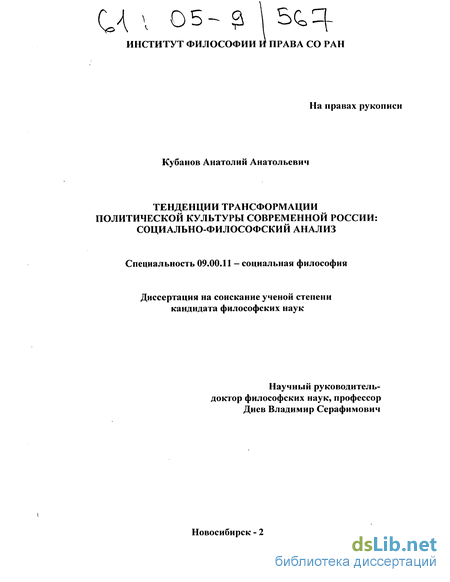 61 : 05-9 | 567

ИНСТИТУТ ФИЛОСОФИИ И ПРАВА СО РАН

На правах рукописи

Кубанов Анатолий Анатольевич

ТЕНДЕНЦИИ ТРАНСФОРМАЦИИ
ПОЛИТИЧЕСКОЙ КУЛЬТУРЫ СОВРЕМЕННОЙ РОССИИ:
СОЦИАЛЬНО-ФИЛОСОФСКИЙ АНАЛИЗ

Специальность 09.00.11 – социальная философия

Диссертация на соискание ученой степени
кандидата философских наук

Научный руководитель-
доктор философских наук, профессор
Диев Владимир Серафимович

Новосибирск - 2

dsLib.net
библиотека диссертаций